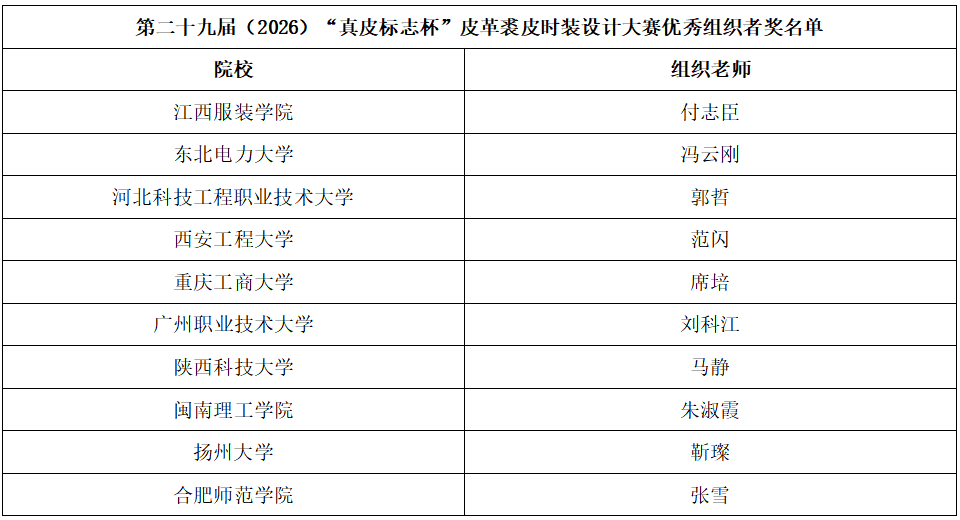 | 第二十九届（2026）“真皮标志杯”皮革裘皮时装设计大赛优秀组织者奖名单 | |
|---|---|
| 院校 | 组织老师 |
| 江西服装学院 | 付志臣 |
| 东北电力大学 | 冯云刚 |
| 河北科技工程职业技术大学 | 郭哲 |
| 西安工程大学 | 范闪 |
| 重庆工商大学 | 席培 |
| 广州职业技术大学 | 刘科江 |
| 陕西科技大学 | 马静 |
| 闽南理工学院 | 朱淑霞 |
| 扬州大学 | 靳璨 |
| 合肥师范学院 | 张雪 |